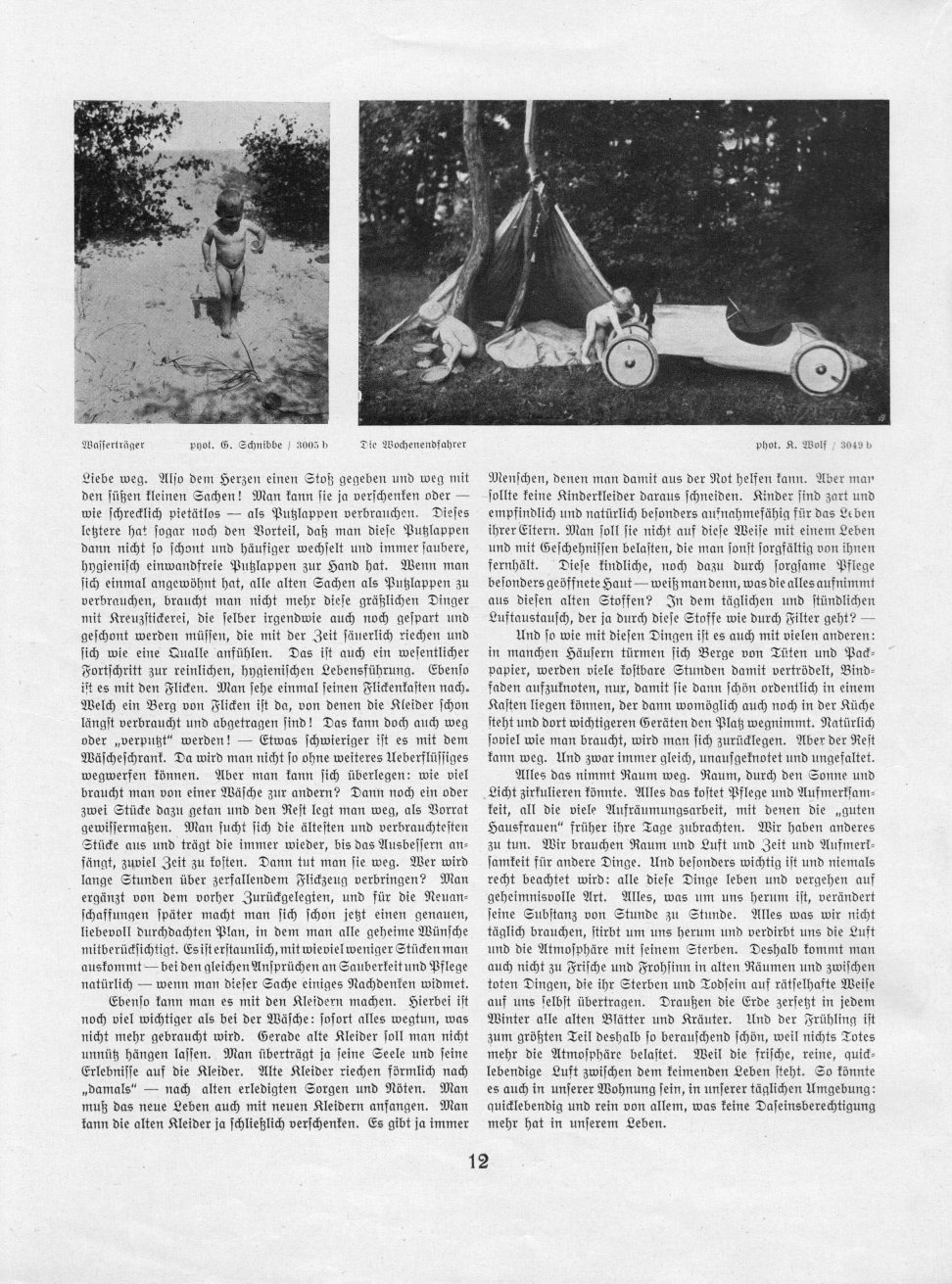 Wasserträger phot. G. Schnibbe / 3005 b

Die Wochenendfahrer phot. K. Wolf / 3049 b

Liebe weg. Also dem Herzen einen Stoß gegeben und weg mit den süßen kleinen Sachen! Man kann sie ja verschenken oder — wie schrecklich pietätlos — als Putzlappen verbrauchen. Dieses letztere hat sogar noch den Vorteil, daß man diese Putzlappen dann nicht so schont und häufiger wechselt und immer saubere, hygienisch einwandfreie Putzlappen zur Hand hat. Wenn man sich einmal angewöhnt hat, alle alten Sachen als Putzlappen zu verbrauchen, braucht man nicht mehr diese gräßlichen Dinger mit Kreuzstickerei, die selber irgendwie auch noch gespart und geschont werden müssen, die mit der Zeit säuerlich riechen und sich wie eine Qualle anfühlen. Das ist auch ein wesentlicher Fortschritt zur reinlichen, hygienischen Lebensführung. Ebenso ist es mit den Flicken. Man sehe einmal seinen Flickenkasten nach. Welch ein Berg von Flicken ist da, von denen die Kleider schon längst verbraucht und abgetragen sind! Das kann doch auch weg oder „verputzt" werden! — Etwas schwieriger ist es mit dem Wäscheschrank. Da wird man nicht so ohne weiteres Ueberflüssiges wegwerfen können. Aber man kann sich überlegen: wie viel braucht man von einer Wäsche zur andern? Dann noch ein oder zwei Stücke dazu getan und den Rest legt man weg, als Vorrat gewissermaßen. Man sucht sich die ältesten und verbrauchtesten Stücke aus und trägt die immer wieder, bis das Ausbessern anfängt, zuviel Zeit zu kosten. Dann tut man sie weg. Wer wird lange Stunden über zerfallendem Flickzeug verbringen? Man ergänzt von dem vorher Zurückgelegten, und für die Neuanschaffungen später macht man sich schon jetzt einen genauen, liebevoll durchdachten Plan, in dem man alle geheime Wünsche mitberücksichtigt. Es ist erstaunlich, mit wieviel weniger Stücken man auskommt — bei den gleichen Ansprüchen an Sauberkeit und Pflege natürlich — wenn man dieser Sache einiges Nachdenken widmet.

Ebenso kann man es mit den Kleidern machen. Hierbei ist noch viel wichtiger als bei der Wäsche: sofort alles wegtun, was nicht mehr gebraucht wird. Gerade alte Kleider soll man nicht unnütz hängen lassen. Man überträgt ja seine Seele und seine Erlebnisse auf die Kleider. Alte Kleider riechen förmlich nach „damals" — nach alten erledigten Sorgen und Nöten. Man muß das neue Leben auch mit neuen Kleidern anfangen. Man kann die alten Kleider ja schließlich verschenken. Es gibt ja immer Menschen, denen man damit aus der Not helfen kann. Aber man sollte keine Kinderkleider daraus schneiden. Kinder sind zart und empfindlich und natürlich besonders aufnahmefähig für das Leben ihrer Eltern. Man soll sie nicht auf diese Weise mit einem Leben und mit Geschehnissen belasten, die man sonst sorgfältig von ihnen fernhält. Diese kindliche, noch dazu durch sorgsame Pflege besonders geöffnete Haut — weiß man denn, was die alles aufnimmt aus diesen alten Stoffen? In dem täglichen und stündlichen Luftaustausch, der ja durch diese Stoffe wie durch Filter geht? —

Und so wie mit diesen Dingen ist es auch mit vielen anderen: in manchen Häusern türmen sich Berge von Tüten und Packpapier, werden viele kostbare Stunden damit vertrödelt, Bindfaden aufzuknoten, nur, damit sie dann schön ordentlich in einem Kasten liegen können, der dann womöglich auch noch in der Küche steht und dort wichtigeren Geräten den Platz wegnimmt. Natürlich soviel wie man braucht, wird man sich zurücklegen. Aber der Rest kann weg. Und zwar immer gleich, unaufgeknotet und ungefaltet.

Alles das nimmt Raum weg. Raum, durch den Sonne und Licht zirkulieren könnte. Alles das kostet Pflege und Aufmerksamkeit, all die viele Aufräumungsarbeit, mit denen die „guten Hausfrauen" früher ihre Tage zubrachten. Wir haben anderes zu tun. Wir brauchen Raum und Luft und Zeit und Aufmerksamkeit für andere Dinge. Und besonders wichtig ist und niemals recht beachtet wird: alle diese Dinge leben und vergehen auf geheimnisvolle Art. Alles, was um uns herum ist, verändert seine Substanz von Stunde zu Stunde. Alles was wir nicht täglich brauchen, stirbt um uns herum und verdirbt uns die Luft und die Atmosphäre mit seinem Sterben. Deshalb kommt man auch nicht zu Frische und Frohsinn in alten Räumen und zwischen toten Dingen, die ihr Sterben und Todsein auf rätselhafte Weise auf uns selbst übertragen. Draußen die Erde zersetzt in jedem Winter alle alten Blätter und Kräuter. Und der Frühling ist zum größten Teil deshalb so berauschend schön, weil nichts Totes mehr die Atmosphäre belastet. Weil die frische, reine, quicklebendige Luft zwischen dem keimenden Leben steht. So könnte es auch in unserer Wohnung sein, in unserer täglichen Umgebung: quicklebendig und rein von allem, was keine Daseinsberechtigung mehr hat in unserem Leben.

12